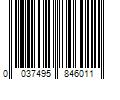 0 037495 846011